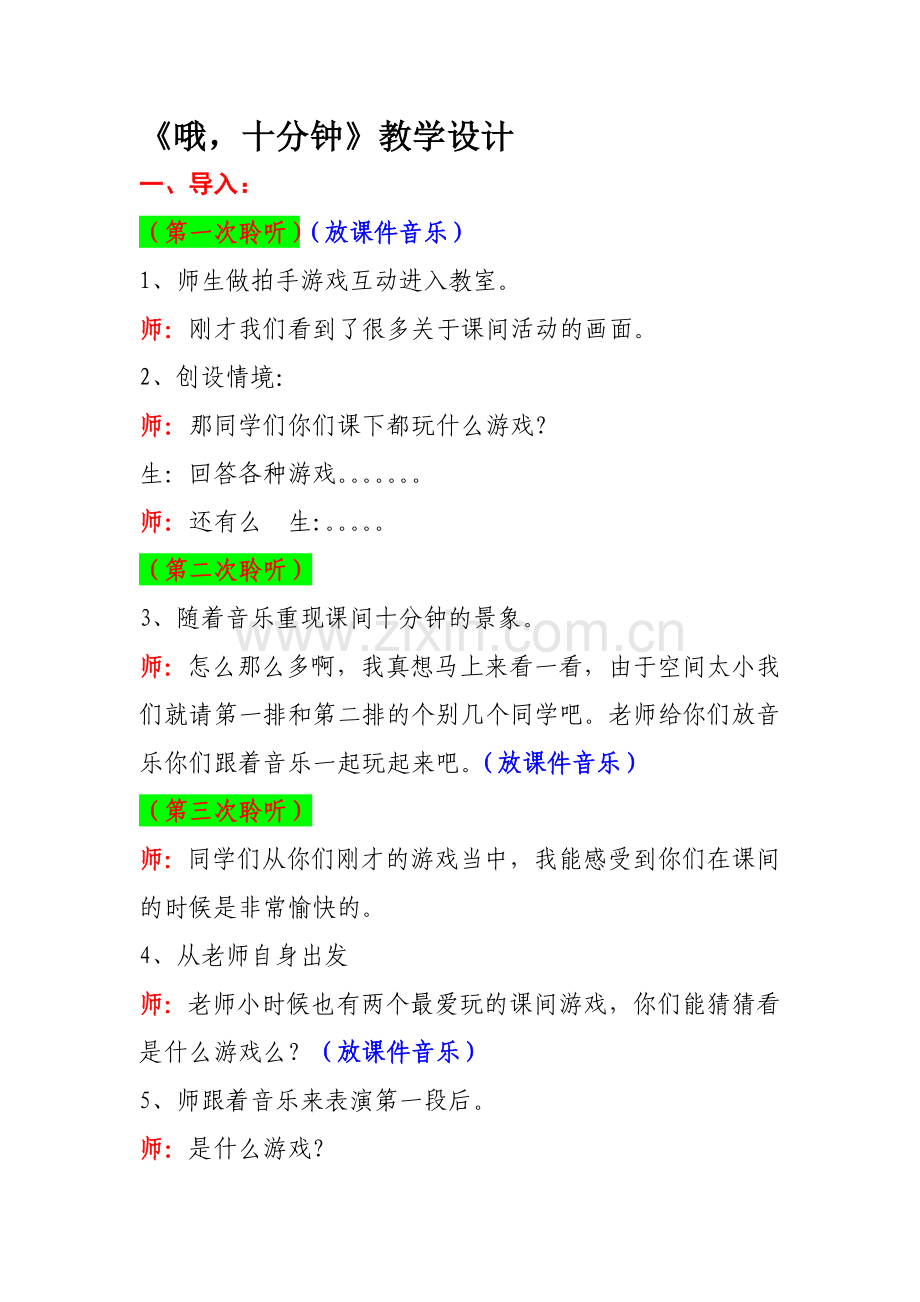 《哦，十分钟》教学设计

一、导入：

（第一次聆听）（放课件音乐）

1、师生做拍手游戏互动进入教室。

师：刚才我们看到了很多关于课间活动的画面。

2、创设情境:

师：那同学们你们课下都玩什么游戏?

生：回答各种游戏。。。。。。。

师：还有么 生:。。。。。

（第二次聆听）

3、随着音乐重现课间十分钟的景象。

师：怎么那么多啊，我真想马上来看一看，由于空间太小我们就请第一排和第二排的个别几个同学吧。老师给你们放音乐你们跟着音乐一起玩起来吧。（放课件音乐）

（第三次聆听）

师：同学们从你们刚才的游戏当中，我能感受到你们在课间的时候是非常愉快的。

4、从老师自身出发

师：老师小时候也有两个最爱玩的课间游戏，你们能猜猜看是什么游戏么？（放课件音乐）

5、师跟着音乐来表演第一段后。

师：是什么游戏?

www.zixin.com.cn